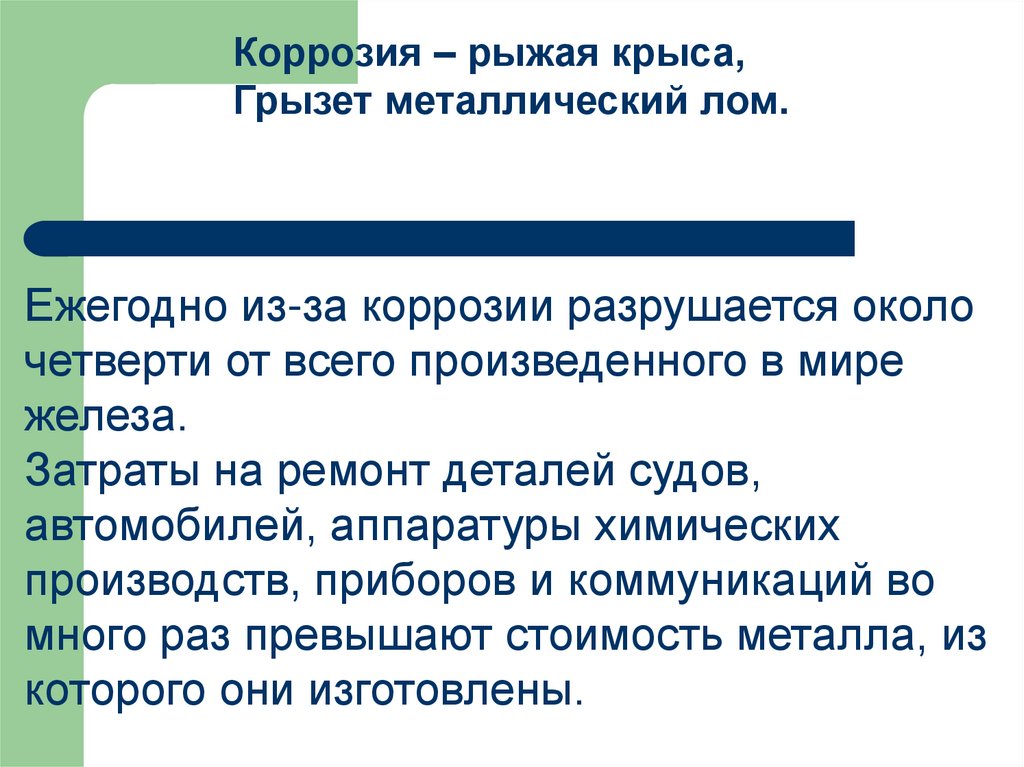 Коррозия – рыжая крыса,
Грызет металлический лом.

Ежегодно из-за коррозии разрушается около четверти от всего произведенного в мире железа.
Затраты на ремонт деталей судов, автомобилей, аппаратуры химических производств, приборов и коммуникаций во много раз превышают стоимость металла, из которого они изготовлены.